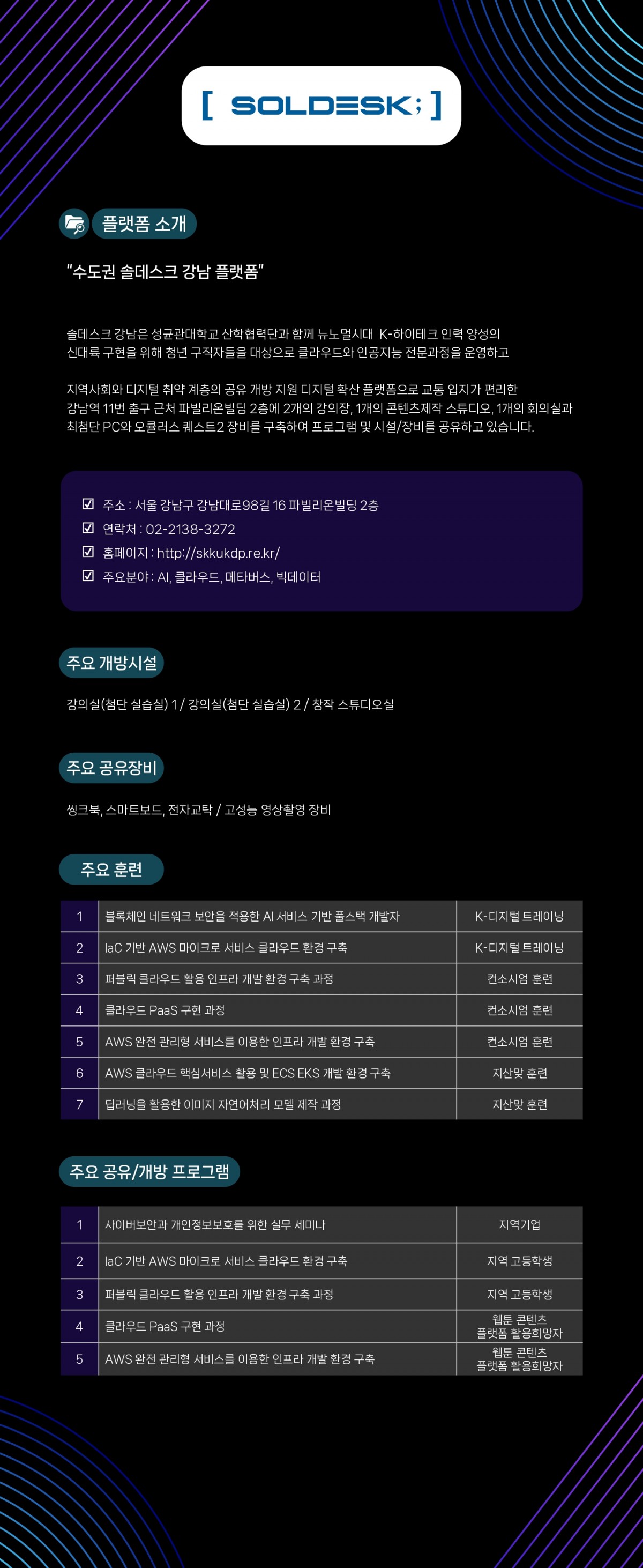 [ SOLDESK; ]

플랫폼 소개

"수도권 솔데스크 강남 플랫폼"

솔데스크 강남은 성균관대학교 산학협력단과 함께 뉴노멀시대 K-하이테크 인력 양성의 신대륙 구현을 위해 청년 구직자들을 대상으로 클라우드와 인공지능 전문과정을 운영하고

지역사회와 디지털 취약 계층의 공유 개방 지원 디지털 확산 플랫폼으로 교통 입지가 편리한 강남역 11번 출구 근처 파빌리온빌딩 2층에 2개의 강의장, 1개의 콘텐츠제작 스튜디오, 1개의 회의실과 최첨단 PC와 오큘러스 퀘스트2 장비를 구축하여 프로그램 및 시설/장비를 공유하고 있습니다.

☑ 주소 : 서울 강남구 강남대로98길 16 파빌리온빌딩 2층
☑ 연락처 : 02-2138-3272
☑ 홈페이지 : http://skkukdp.re.kr/
☑ 주요분야 : AI, 클라우드, 메타버스, 빅데이터

주요 개방시설

강의실(첨단 실습실) 1 / 강의실(첨단 실습실) 2 / 창작 스튜디오실

주요 공유장비

씽크북, 스마트보드, 전자교탁 / 고성능 영상촬영 장비

주요 훈련

| 1 | 블록체인 네트워크 보안을 적용한 AI 서비스 기반 풀스택 개발자 | K-디지털 트레이닝 |
|---|---|---|
| 2 | IaC 기반 AWS 마이크로 서비스 클라우드 환경 구축 | K-디지털 트레이닝 |
| 3 | 퍼블릭 클라우드 활용 인프라 개발 환경 구축 과정 | 컨소시엄 훈련 |
| 4 | 클라우드 PaaS 구현 과정 | 컨소시엄 훈련 |
| 5 | AWS 완전 관리형 서비스를 이용한 인프라 개발 환경 구축 | 컨소시엄 훈련 |
| 6 | AWS 클라우드 핵심서비스 활용 및 ECS EKS 개발 환경 구축 | 지산맞 훈련 |
| 7 | 딥러닝을 활용한 이미지 자연어처리 모델 제작 과정 | 지산맞 훈련 |

주요 공유/개방 프로그램

| 1 | 사이버보안과 개인정보보호를 위한 실무 세미나 | 지역기업 |
|---|---|---|
| 2 | IaC 기반 AWS 마이크로 서비스 클라우드 환경 구축 | 지역 고등학생 |
| 3 | 퍼블릭 클라우드 활용 인프라 개발 환경 구축 과정 | 지역 고등학생 |
| 4 | 클라우드 PaaS 구현 과정 | 웹툰 콘텐츠 플랫폼 활용희망자 |
| 5 | AWS 완전 관리형 서비스를 이용한 인프라 개발 환경 구축 | 웹툰 콘텐츠 플랫폼 활용희망자 |